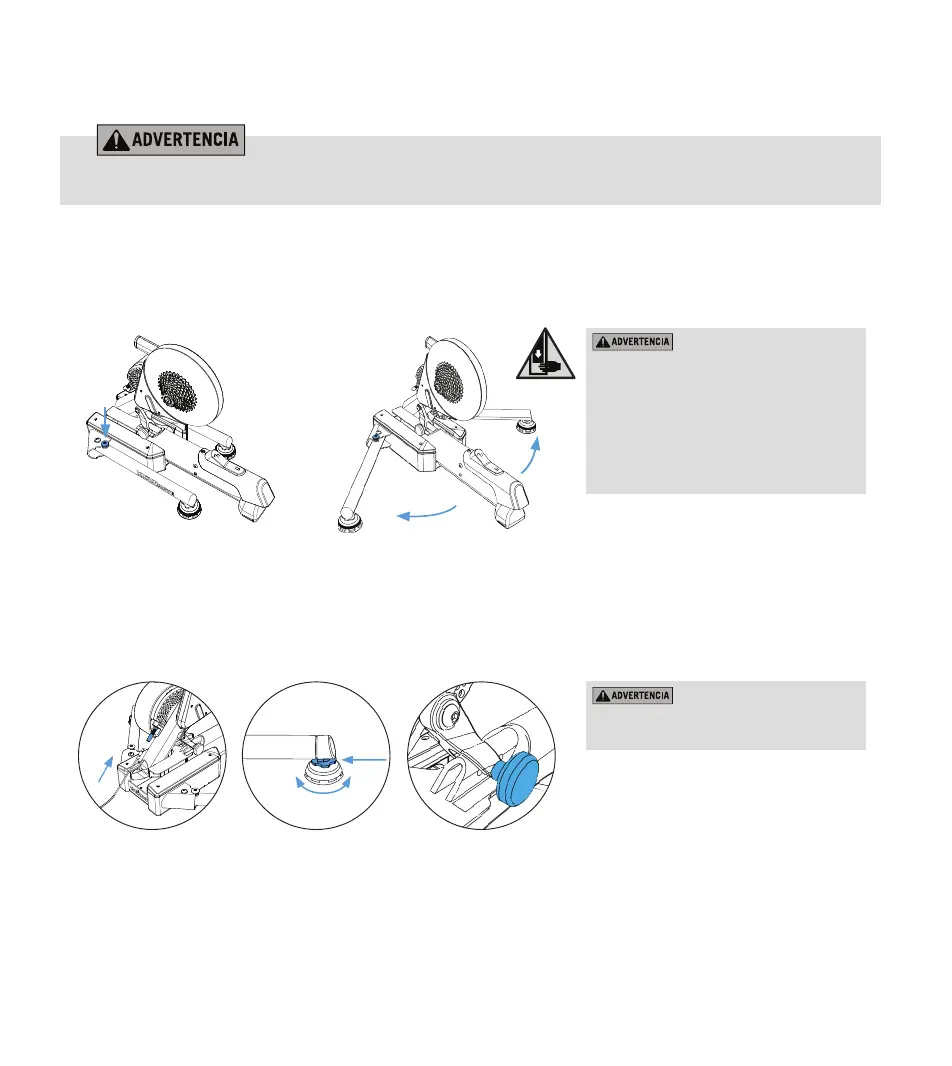 ADVERTENCIA

ADVERTENCIA

ADVERTENCIA